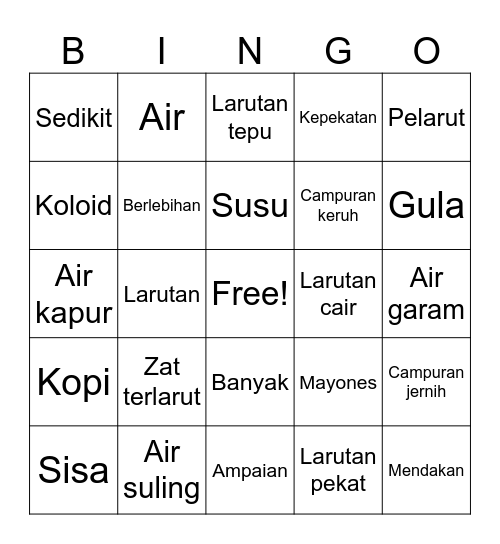 | B | I | N | G | O |
|---|---|---|---|---|
| Sedikit | Air | Larutan tepu | Kepekatan | Pelarut |
| Koloid | Berlebihan | Susu | Campuran keruh | Gula |
| Air kapur | Larutan | Free! | Larutan cair | Air garam |
| Kopi | Zat terlarut | Banyak | Mayones | Campuran jernih |
| Sisa | Air suling | Ampaian | Larutan pekat | Mendakan |